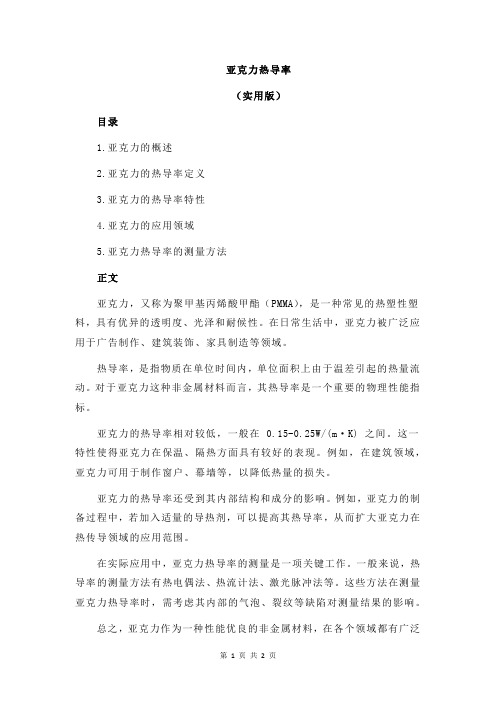 亚克力热导率

（实用版）

目录

1.亚克力的概述

2.亚克力的热导率定义

3.亚克力的热导率特性

4.亚克力的应用领域

5.亚克力热导率的测量方法

正文

亚克力，又称为聚甲基丙烯酸甲酯（PMMA），是一种常见的热塑性塑料，具有优异的透明度、光泽和耐候性。在日常生活中，亚克力被广泛应用于广告制作、建筑装饰、家具制造等领域。

热导率，是指物质在单位时间内，单位面积上由于温差引起的热量流动。对于亚克力这种非金属材料而言，其热导率是一个重要的物理性能指标。

亚克力的热导率相对较低，一般在 0.15-0.25W/(m·K) 之间。这一特性使得亚克力在保温、隔热方面具有较好的表现。例如，在建筑领域，亚克力可用于制作窗户、幕墙等，以降低热量的损失。

亚克力的热导率还受到其内部结构和成分的影响。例如，亚克力的制备过程中，若加入适量的导热剂，可以提高其热导率，从而扩大亚克力在热传导领域的应用范围。

在实际应用中，亚克力热导率的测量是一项关键工作。一般来说，热导率的测量方法有热电偶法、热流计法、激光脉冲法等。这些方法在测量亚克力热导率时，需考虑其内部的气泡、裂纹等缺陷对测量结果的影响。

总之，亚克力作为一种性能优良的非金属材料，在各个领域都有广泛

第 1 页 共 2 页